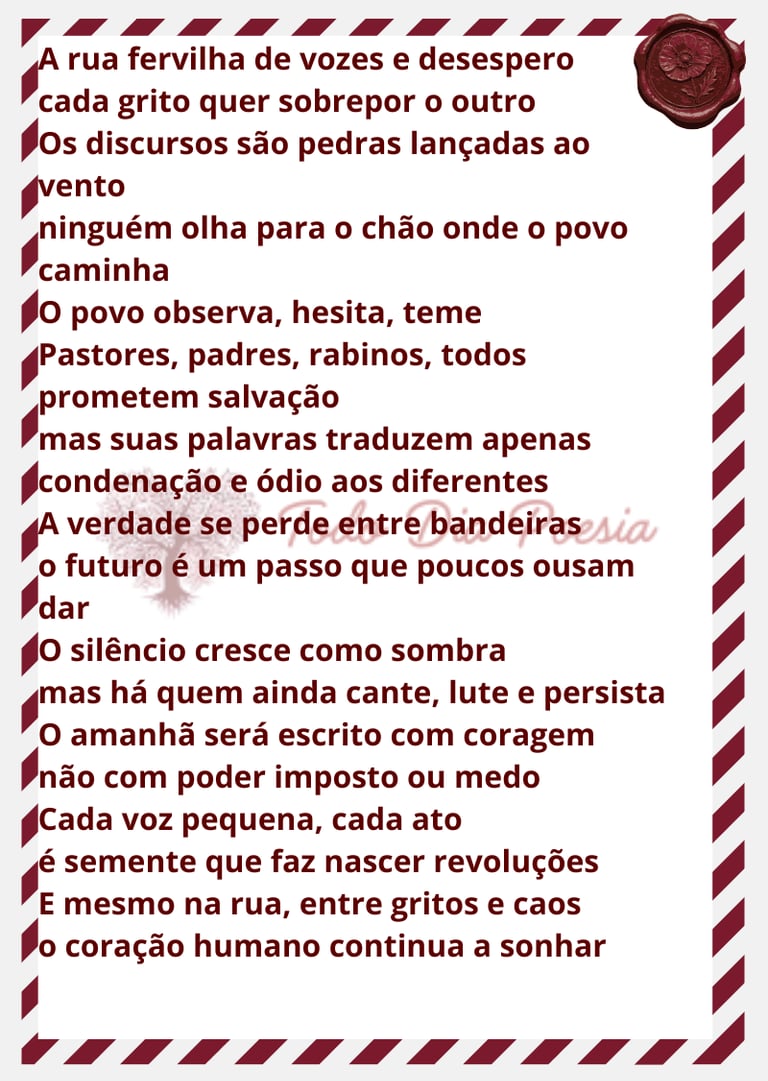 A rua fervilha de vozes e desespero
cada grito quer sobrepor o outro
Os discursos são pedras lançadas ao vento
ninguém olha para o chão onde o povo caminha
O povo observa, hesita, teme
Pastores, padres, rabinos, todos prometem salvação
mas suas palavras traduzem apenas
condenação e ódio aos diferentes
A verdade se perde entre bandeiras
o futuro é um passo que poucos ousam dar
O silêncio cresce como sombra
mas há quem ainda cante, lute e persista
O amanhã será escrito com coragem
não com poder imposto ou medo
Cada voz pequena, cada ato
é semente que faz nascer revoluções
E mesmo na rua, entre gritos e caos
o coração humano continua a sonhar

Todo Dia Poesia